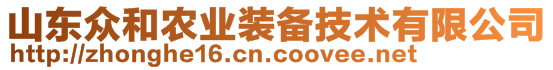 山东众和农业装备技术有限公司
http://zhonghe16.cn.coovee.net